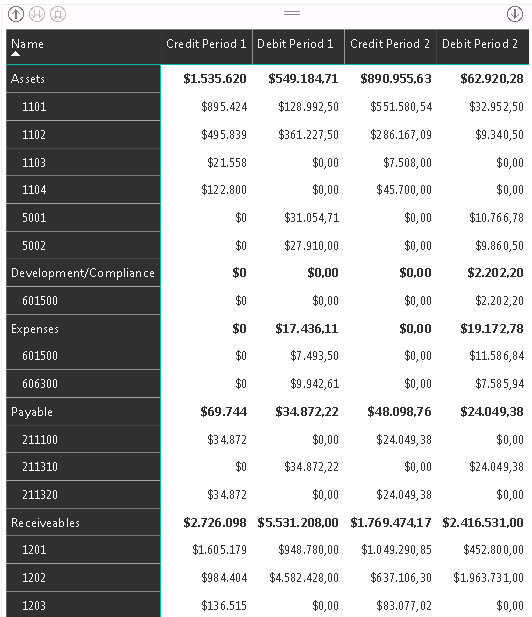 | Name | Credit Period 1 | Debit Period 1 | Credit Period 2 | Debit Period 2 |
|---|---|---|---|---|
| Assets | $1.535.620 | $549.184,71 | $890.955,63 | $62.920,28 |
| 1101 | $895.424 | $128.992,50 | $551.580,54 | $32.952,50 |
| 1102 | $495.839 | $361.227,50 | $286.167,09 | $9.340,50 |
| 1103 | $21.558 | $0,00 | $7.508,00 | $0,00 |
| 1104 | $122.800 | $0,00 | $45.700,00 | $0,00 |
| 5001 | $0 | $31.054,71 | $0,00 | $10.766,78 |
| 5002 | $0 | $27.910,00 | $0,00 | $9.860,50 |
| Development/Compliance | $0 | $0,00 | $0,00 | $2.202,20 |
| 601500 | $0 | $0,00 | $0,00 | $2.202,20 |
| Expenses | $0 | $17.436,11 | $0,00 | $19.172,78 |
| 601500 | $0 | $7.493,50 | $0,00 | $11.586,84 |
| 606300 | $0 | $9.942,61 | $0,00 | $7.585,94 |
| Payable | $69.744 | $34.872,22 | $48.098,76 | $24.049,38 |
| 211100 | $34.872 | $0,00 | $24.049,38 | $0,00 |
| 211310 | $0 | $34.872,22 | $0,00 | $24.049,38 |
| 211320 | $34.872 | $0,00 | $24.049,38 | $0,00 |
| Receiveables | $2.726.098 | $5.531.208,00 | $1.769.474,17 | $2.416.531,00 |
| 1201 | $1.605.179 | $948.780,00 | $1.049.290,85 | $452.800,00 |
| 1202 | $984.404 | $4.582.428,00 | $637.106,30 | $1.963.731,00 |
| 1203 | $136.515 | $0,00 | $83.077,02 | $0,00 |